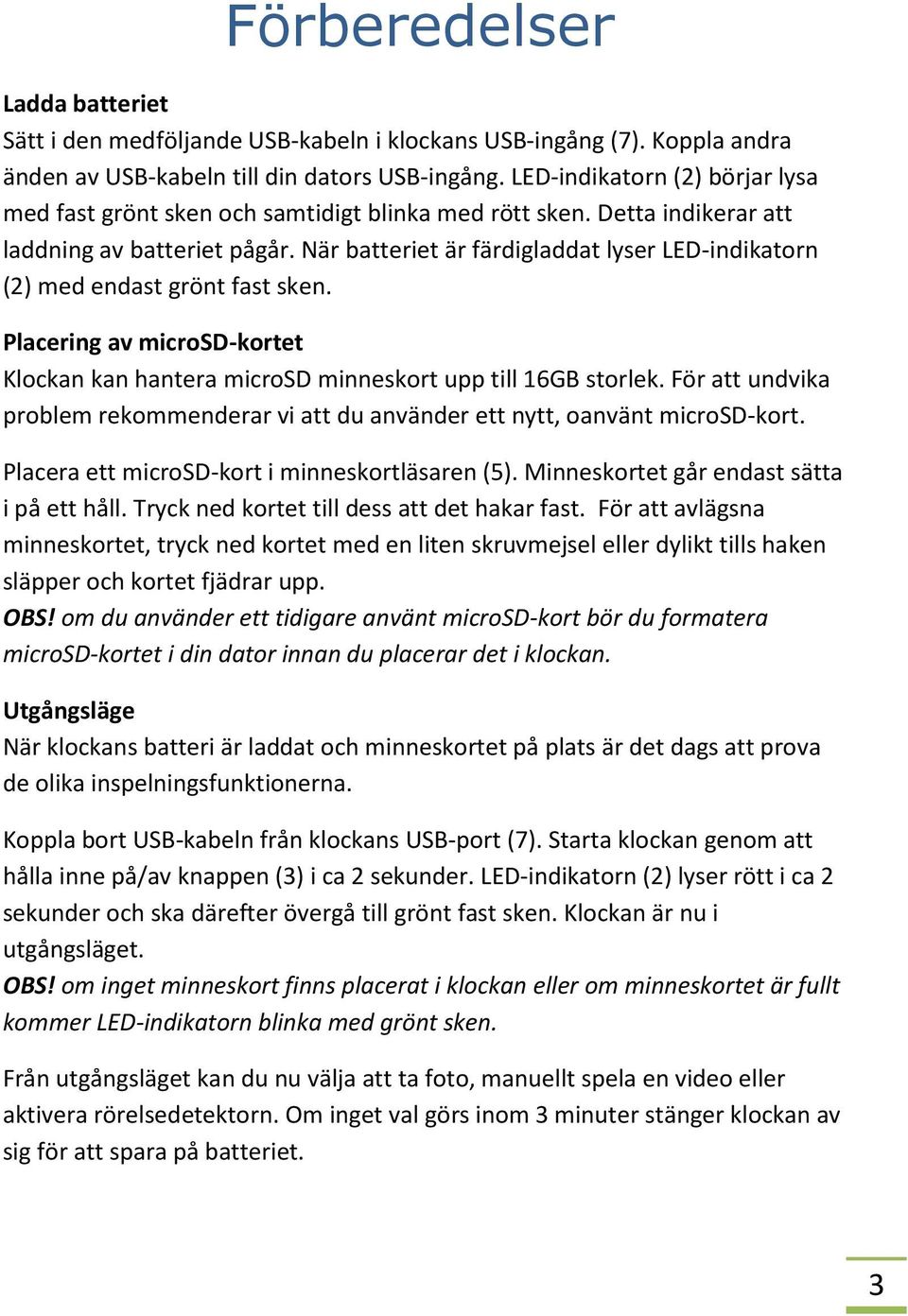 Förberedelser

Ladda batteriet
Sätt i den medföljande USB-kabeln i klockans USB-ingång (7). Koppla andra änden av USB-kabeln till din dators USB-ingång. LED-indikatorn (2) börjar lysa med fast grönt sken och samtidigt blinka med rött sken. Detta indikerar att laddning av batteriet pågår. När batteriet är färdigladdat lyser LED-indikatorn (2) med endast grönt fast sken.

Placering av microSD-kortet
Klockan kan hantera microSD minneskort upp till 16GB storlek. För att undvika problem rekommenderar vi att du använder ett nytt, oanvänt microSD-kort.

Placera ett microSD-kort i minneskortläsaren (5). Minneskortet går endast sätta i på ett håll. Tryck ned kortet till dess att det hakar fast. För att avlägsna minneskortet, tryck ned kortet med en liten skruvmejsel eller dylikt tills haken släpper och kortet fjädrar upp.
OBS! om du använder ett tidigare använt microSD-kort bör du formatera microSD-kortet i din dator innan du placerar det i klockan.

Utgångsläge
När klockans batteri är laddat och minneskortet på plats är det dags att prova de olika inspelningsfunktionerna.

Koppla bort USB-kabeln från klockans USB-port (7). Starta klockan genom att hålla inne på/av knappen (3) i ca 2 sekunder. LED-indikatorn (2) lyser rött i ca 2 sekunder och ska därefter övergå till grönt fast sken. Klockan är nu i utgångsläget.
OBS! om inget minneskort finns placerat i klockan eller om minneskortet är fullt kommer LED-indikatorn blinka med grönt sken.

Från utgångsläget kan du nu välja att ta foto, manuellt spela en video eller aktivera rörelsedetektorn. Om inget val görs inom 3 minuter stänger klockan av sig för att spara på batteriet.

3